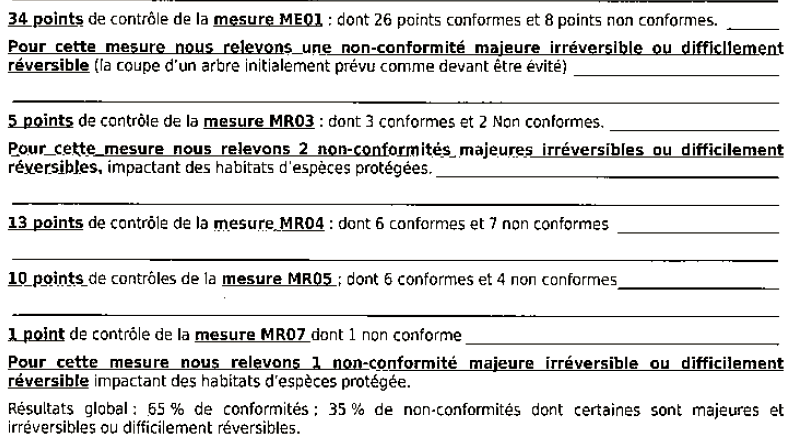 34 points de contrôle de la mesure ME01 : dont 26 points conformes et 8 points non conformes.

Pour cette mesure nous relevons une non-conformité majeure irréversible ou difficilement réversible (la coupe d'un arbre initialement prévu comme devant être évité)

5 points de contrôle de la mesure MR03 : dont 3 conformes et 2 Non conformes.

Pour cette mesure nous relevons 2 non-conformités majeures irréversibles ou difficilement réversibles, impactant des habitats d'espèces protégées.

13 points de contrôle de la mesure MR04 : dont 6 conformes et 7 non conformes

10 points de contrôles de la mesure MR05 ; dont 6 conformes et 4 non conformes

1 point de contrôle de la mesure MR07 dont 1 non conforme

Pour cette mesure nous relevons 1 non-conformité majeure irréversible ou difficilement réversible impactant des habitats d'espèces protégée.

Résultats global : 65 % de conformités ; 35 % de non-conformités dont certaines sont majeures et irréversibles ou difficilement réversibles.